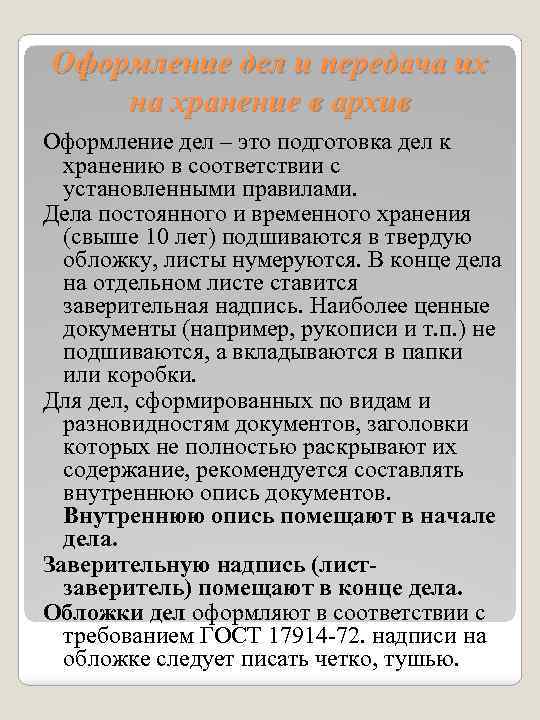 Оформление дел и передача их на хранение в архив

Оформление дел – это подготовка дел к хранению в соответствии с установленными правилами.

Дела постоянного и временного хранения (свыше 10 лет) подшиваются в твердую обложку, листы нумеруются. В конце дела на отдельном листе ставится заверительная надпись. Наиболее ценные документы (например, рукописи и т.п.) не подшиваются, а вкладываются в папки или коробки.

Для дел, сформированных по видам и разновидностям документов, заголовки которых не полностью раскрывают их содержание, рекомендуется составлять внутреннюю опись документов. Внутреннюю опись помещают в начале дела.

Заверительную надпись (лист-заверитель) помещают в конце дела.

Обложки дел оформляют в соответствии с требованием ГОСТ 17914-72. надписи на обложке следует писать четко, тушью.